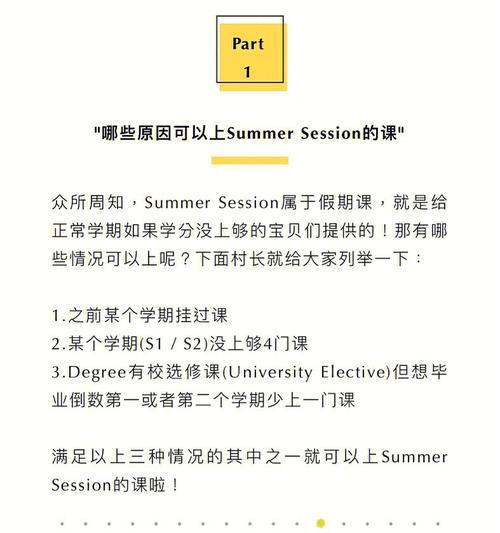 Part
1

"哪些原因可以上Summer Session的课"

众所周知，Summer Session属于假期课，就是给正常学期如果学分没上够的宝贝们提供的！那有哪些情况可以上呢？下面村长就给大家列举一下：

1.之前某个学期挂过课
2.某个学期(S1 / S2)没上够4门课
3.Degree有校选修课(University Elective)但想毕业倒数第一或者第二个学期少上一门课

满足以上三种情况的其中之一就可以上Summer Session的课啦！